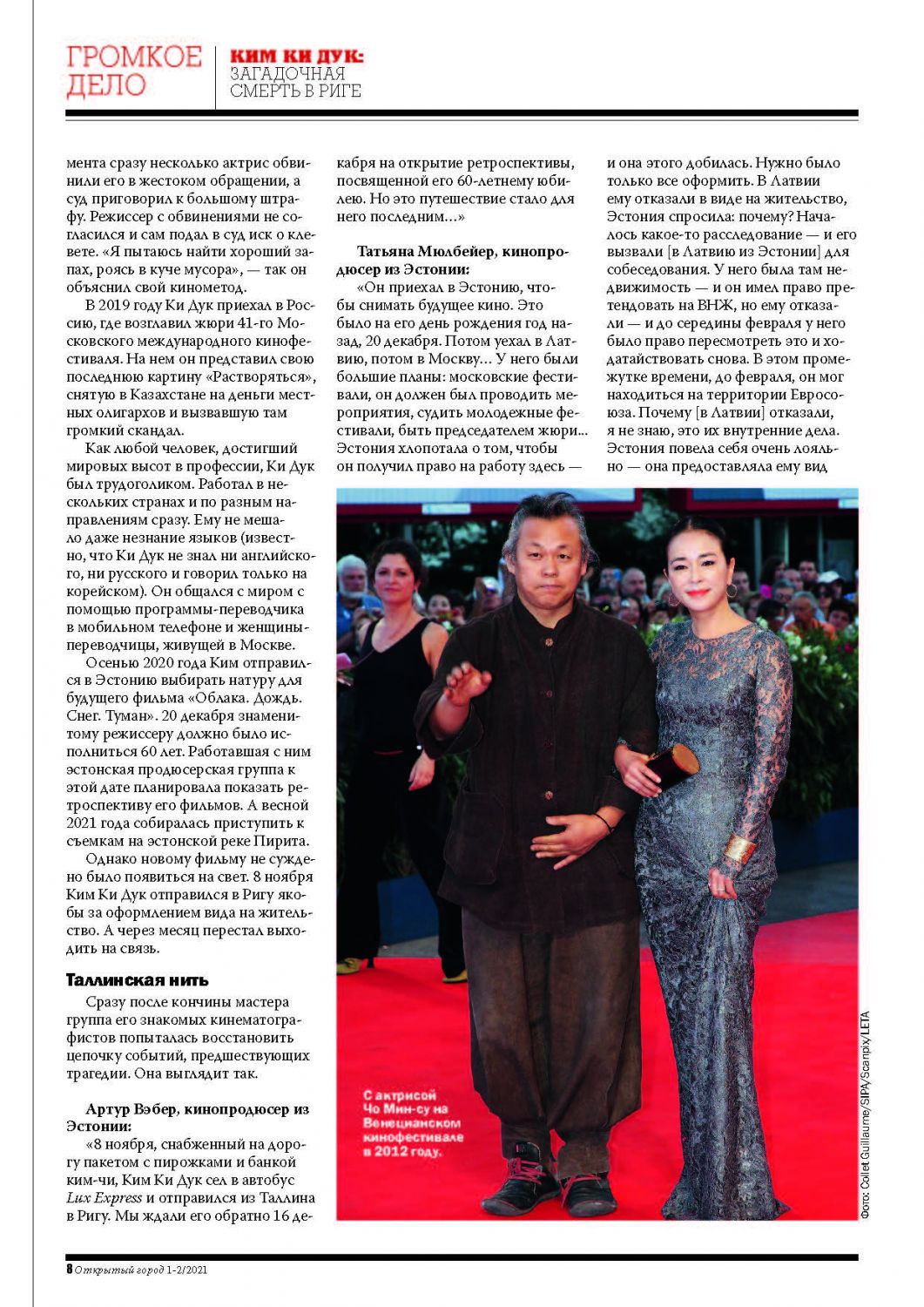 ГРОМКОЕ ДЕЛО

КИМ КИ ДУК: ЗАГАДОЧНАЯ СМЕРТЬ В РИГЕ

мента сразу несколько актрис обвинили его в жестоком обращении, а суд приговорил к большому штрафу. Режиссер с обвинениями не согласился и сам подал в суд иск о клевете. «Я пытаюсь найти хороший запах, роясь в куче мусора», — так он объяснил свой кинометод.

В 2019 году Ки Дук приехал в Россию, где возглавил жюри 41-го Московского международного кинофестиваля. На нем он представил свою последнюю картину «Растворяться», снятую в Казахстане на деньги местных олигархов и вызвавшую там громкий скандал.

Как любой человек, достигший мировых высот в профессии, Ки Дук был трудоголиком. Работал в нескольких странах и по разным направлениям сразу. Ему не мешало даже незнание языков (известно, что Ки Дук не знал ни английского, ни русского и говорил только на корейском). Он общался с миром с помощью программы-переводчика в мобильном телефоне и женщины-переводчицы, живущей в Москве.

Осенью 2020 года Ким отправился в Эстонию выбирать натуру для будущего фильма «Облака. Дождь. Снег. Туман». 20 декабря знаменитому режиссеру должно было исполниться 60 лет. Работавшая с ним эстонская продюсерская группа к этой дате планировала показать ретроспективу его фильмов. А весной 2021 года собиралась приступить к съемкам на эстонской реке Пирита.

Однако новому фильму не суждено было появиться на свет. 8 ноября Ким Ки Дук отправился в Ригу якобы за оформлением вида на жительство. А через месяц перестал выходить на связь.

Таллинская нить

Сразу после кончины мастера группа его знакомых кинематографистов попыталась восстановить цепочку событий, предшествующих трагедии. Она выглядит так.

Артур Вэбер, кинопродюсер из Эстонии:

«8 ноября, снабженный на дорогу пакетом с пирожками и банкой ким-чи, Ким Ки Дук сел в автобус Lux Express и отправился из Таллина в Ригу. Мы ждали его обратно 16 декабря на открытие ретроспективы, посвященной его 60-летнему юбилею. Но это путешествие стало для него последним...»

Татьяна Мюлбейер, кинопродюсер из Эстонии:

«Он приехал в Эстонию, чтобы снимать будущее кино. Это было на его день рождения год назад, 20 декабря. Потом уехал в Латвию, потом в Москву... У него были большие планы: московские фестивали, он должен был проводить мероприятия, судить молодежные фестивали, быть председателем жюри... Эстония хлопотала о том, чтобы он получил право на работу здесь — и она этого добилась. Нужно было только все оформить. В Латвии ему отказали в виде на жительство, Эстония спросила: почему? Началось какое-то расследование — и его вызвали [в Латвию из Эстонии] для собеседования. У него была там недвижимость — и он имел право претендовать на ВНЖ, но ему отказали — и до середины февраля у него было право пересмотреть это и ходатайствовать снова. В этом промежутке времени, до февраля, он мог находиться на территории Евросоюза. Почему [в Латвии] отказали, я не знаю, это их внутренние дела. Эстония повела себя очень лояльно — она предоставляла ему вид

С актрисой Чо Мин-су на Венецианском кинофестивале в 2012 году.

Фото: Collet Guillaume/SIPA/Scanpix/LETA

8 Открытый город 1-2/2021